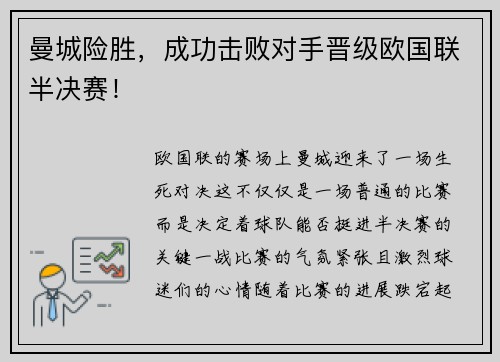 曼城险胜，成功击败对手晋级欧国联半决赛！

欧国联的赛场上曼城迎来了一场生死对决这不仅仅是一场普通的比赛而是决定着球队能否挺进半决赛的关键一战比赛的气氛紧张且激烈球迷们的心情随着比赛的进展跌宕起